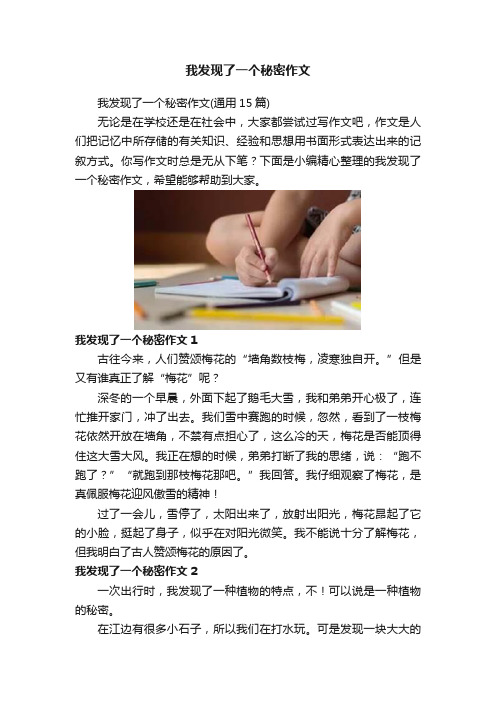 我发现了一个秘密作文

我发现了一个秘密作文(通用 15 篇)

无论是在学校还是在社会中，大家都尝试过写作文吧，作文是人们把记忆中所存储的有关知识、经验和思想用书面形式表达出来的记叙方式。你写作文时总是无从下笔？下面是小编精心整理的我发现了一个秘密作文，希望能够帮助到大家。

我发现了一个秘密作文 1

古往今来，人们赞颂梅花的“墙角数枝梅，凌寒独自开。”但是又有谁真正了解“梅花”呢？

深冬的一个早晨，外面下起了鹅毛大雪，我和弟弟开心极了，连忙推开家门，冲了出去。我们雪中赛跑的时候，忽然，看到了一枝梅花依然开放在墙角，不禁有点担心了，这么冷的天，梅花是否能顶得住这大雪大风。我正在想的时候，弟弟打断了我的思绪，说：“跑不跑了？”“就跑到那枝梅花那吧。”我回答。我仔细观察了梅花，是真佩服梅花迎风傲雪的精神！

过了一会儿，雪停了，太阳出来了，放射出阳光，梅花昂起了它的小脸，挺起了身子，似乎在对阳光微笑。我不能说十分了解梅花，但我明白了古人赞颂梅花的原因了。

我发现了一个秘密作文 2

一次出行时，我发现了一种植物的特点，不！可以说是一种植物的秘密。

在江边有很多小石子，所以我们在打水玩。可是发现一块大大的